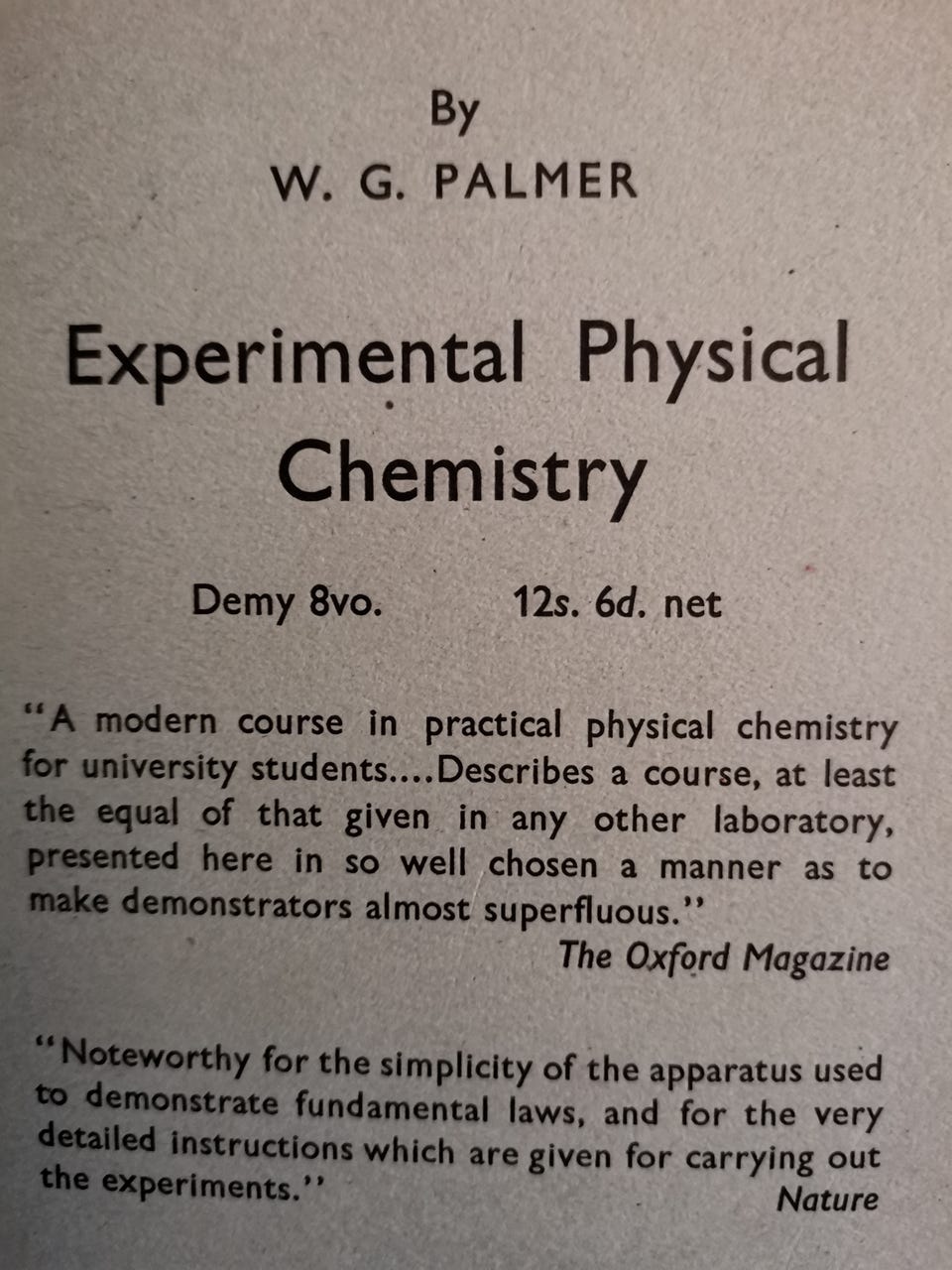 By
W. G. PALMER

Experimental Physical Chemistry

Demy 8vo.   12s. 6d. net

"A modern course in practical physical chemistry for university students....Describes a course, at least the equal of that given in any other laboratory, presented here in so well chosen a manner as to make demonstrators almost superfluous."
The Oxford Magazine

"Noteworthy for the simplicity of the apparatus used to demonstrate fundamental laws, and for the very detailed instructions which are given for carrying out the experiments."
Nature